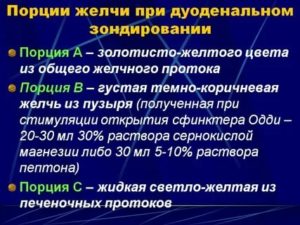 Порции желчи при дуоденальном зондировании

Порция А – золотисто-желтого цвета из общего желчного протока

Порция В – густая темно-коричневая желчь из пузыря (полученная при стимуляции открытия сфинктера Одди – 20-30 мл 30% раствора сернокислой магнезии либо 30 мл 5-10% раствора пептона)

Порция С – жидкая светло-желтая из печеночных протоков